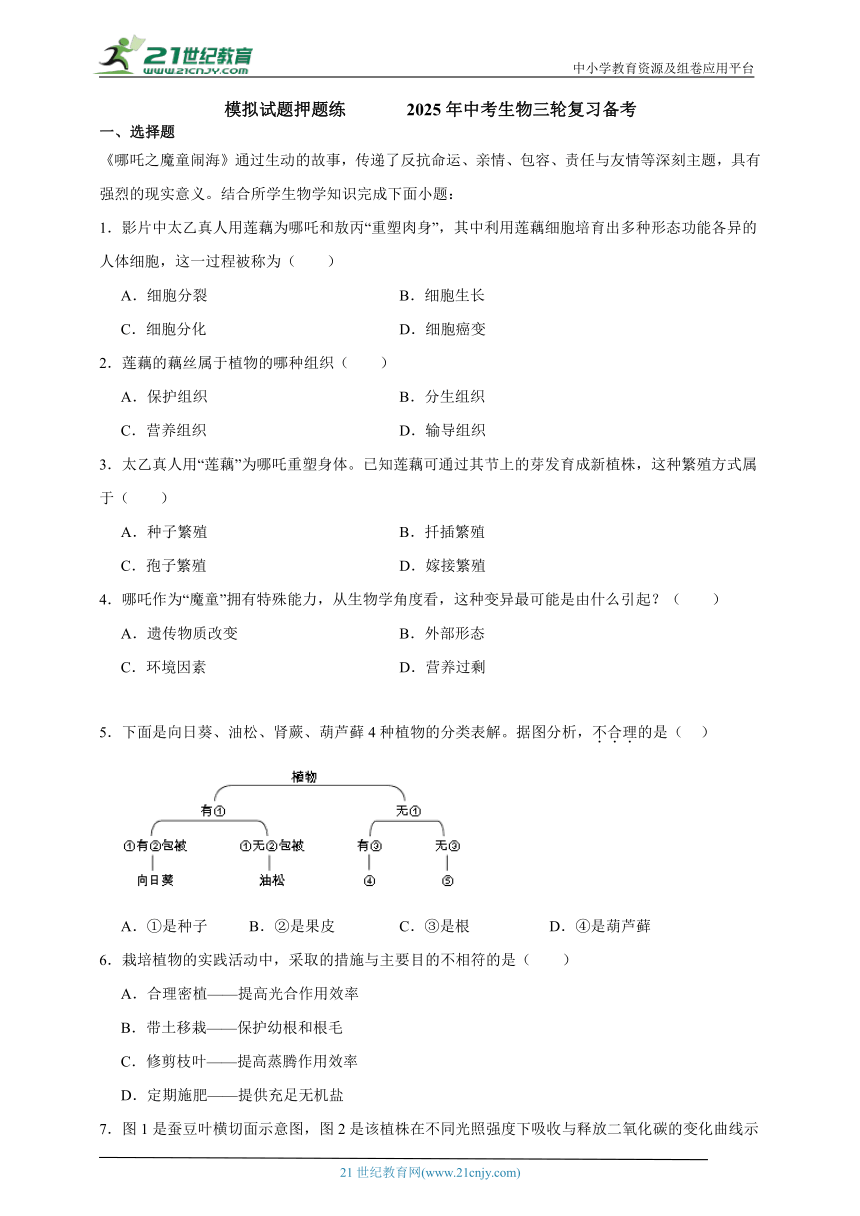 21世纪教育
www.21cnjy.com
中小学教育资源及组卷应用平台

模拟试题押题练　　2025年中考生物三轮复习备考

一、选择题

《哪吒之魔童闹海》通过生动的故事，传递了反抗命运、亲情、包容、责任与友情等深刻主题，具有强烈的现实意义。结合所学生物学知识完成下面小题：

1．影片中太乙真人用莲藕为哪吒和敖丙“重塑肉身”，其中利用莲藕细胞培育出多种形态功能各异的人体细胞，这一过程被称为（　　）

A．细胞分裂　　B．细胞生长

C．细胞分化　　D．细胞癌变

2．莲藕的藕丝属于植物的哪种组织（　　）

A．保护组织　　B．分生组织

C．营养组织　　D．输导组织

3．太乙真人用“莲藕”为哪吒重塑身体。已知莲藕可通过其节上的芽发育成新植株，这种繁殖方式属于（　　）

A．种子繁殖　　B．扦插繁殖

C．孢子繁殖　　D．嫁接繁殖

4．哪吒作为“魔童”拥有特殊能力，从生物学角度看，这种变异最可能是由什么引起？（　　）

A．遗传物质改变　　B．外部形态

C．环境因素　　D．营养过剩

5．下面是向日葵、油松、肾蕨、葫芦藓4种植物的分类表解。据图分析，不合理的是（　）

植物
有①　无①
①有②包被　①无②包被　有③　无③
向日葵　油松　④　⑤

A．①是种子　B．②是果皮　C．③是根　D．④是葫芦藓

6．栽培植物的实践活动中，采取的措施与主要目的不相符的是（　　）

A．合理密植——提高光合作用效率

B．带土移栽——保护幼根和根毛

C．修剪枝叶——提高蒸腾作用效率

D．定期施肥——提供充足无机盐

7．图1是蚕豆叶横切面示意图，图2是该植株在不同光照强度下吸收与释放二氧化碳的变化曲线示

21世纪教育网(www.21cnjy.com)